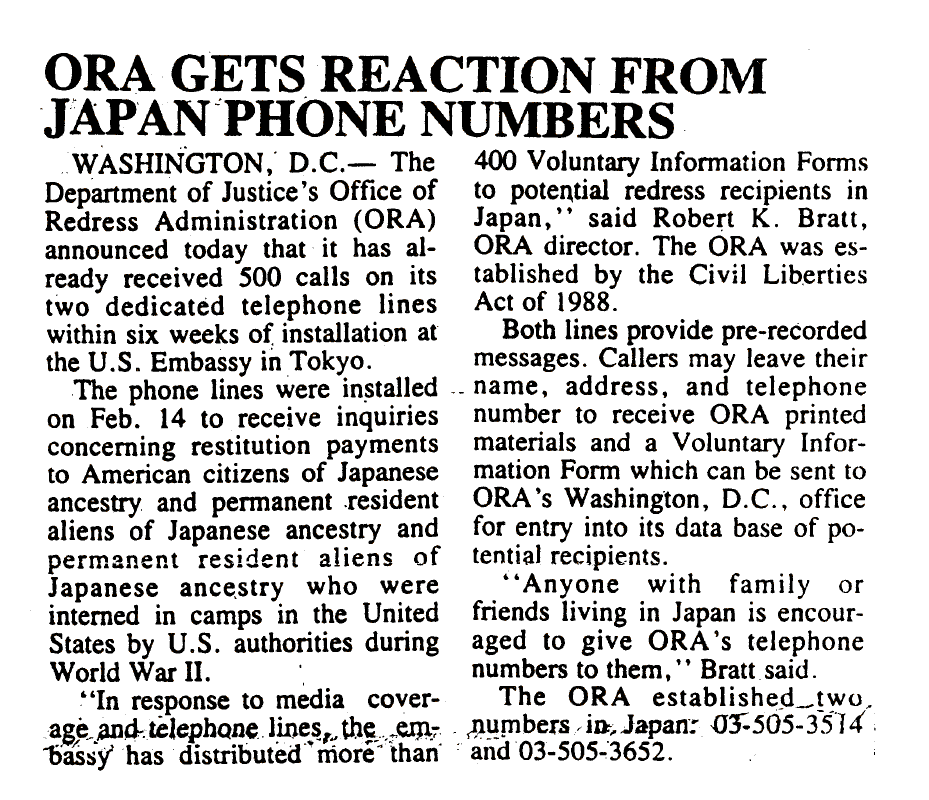 ORA GETS REACTION FROM JAPAN PHONE NUMBERS

WASHINGTON, D.C.— The Department of Justice's Office of Redress Administration (ORA) announced today that it has already received 500 calls on its two dedicated telephone lines within six weeks of installation at the U.S. Embassy in Tokyo.

The phone lines were installed on Feb. 14 to receive inquiries concerning restitution payments to American citizens of Japanese ancestry and permanent resident aliens of Japanese ancestry and permanent resident aliens of Japanese ancestry who were interned in camps in the United States by U.S. authorities during World War II.

"In response to media coverage and telephone lines, the embassy has distributed more than 400 Voluntary Information Forms to potential redress recipients in Japan," said Robert K. Bratt, ORA director. The ORA was established by the Civil Liberties Act of 1988.

Both lines provide pre-recorded messages. Callers may leave their name, address, and telephone number to receive ORA printed materials and a Voluntary Information Form which can be sent to ORA's Washington, D.C., office for entry into its data base of potential recipients.

"Anyone with family or friends living in Japan is encouraged to give ORA's telephone numbers to them," Bratt said.

The ORA established two numbers in Japan: 03-505-3514 and 03-505-3652.